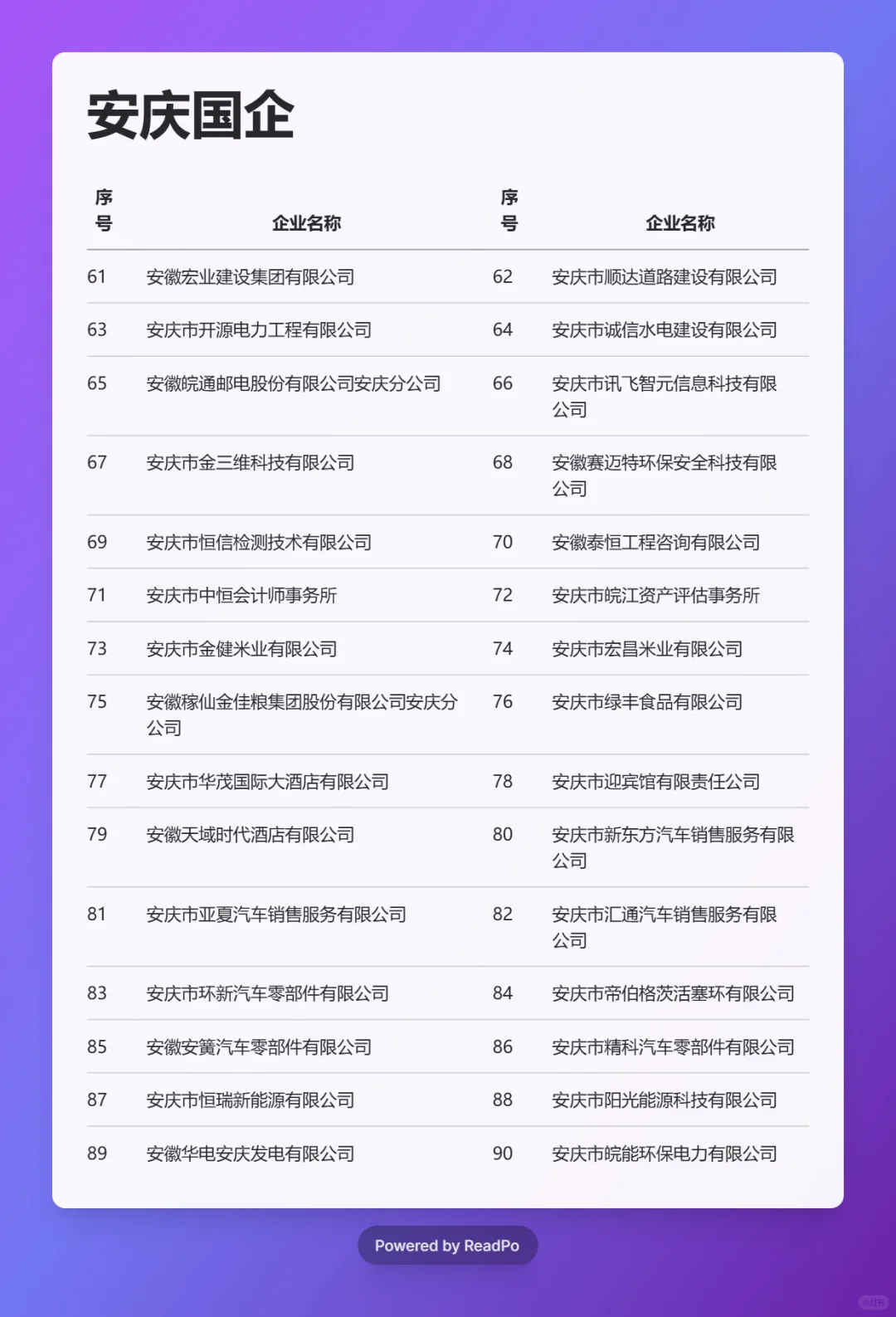 安庆国企

| 序号 | 企业名称 | 序号 | 企业名称 |
|---|---|---|---|
| 61 | 安徽宏业建设集团有限公司 | 62 | 安庆市顺达道路建设有限公司 |
| 63 | 安庆市开源电力工程有限公司 | 64 | 安庆市诚信水电建设有限公司 |
| 65 | 安徽皖通邮电股份有限公司安庆分公司 | 66 | 安庆市讯飞智元信息科技有限公司 |
| 67 | 安庆市金三维科技有限公司 | 68 | 安徽赛迈特环保安全科技有限公司 |
| 69 | 安庆市恒信检测技术有限公司 | 70 | 安徽泰恒工程咨询有限公司 |
| 71 | 安庆市中恒会计师事务所 | 72 | 安庆市皖江资产评估事务所 |
| 73 | 安庆市金健米业有限公司 | 74 | 安庆市宏昌米业有限公司 |
| 75 | 安徽稼仙金佳粮集团股份有限公司安庆分公司 | 76 | 安庆市绿丰食品有限公司 |
| 77 | 安庆市华茂国际大酒店有限公司 | 78 | 安庆市迎宾馆有限责任公司 |
| 79 | 安徽天域时代酒店有限公司 | 80 | 安庆市新东方汽车销售服务有限公司 |
| 81 | 安庆市亚夏汽车销售服务有限公司 | 82 | 安庆市汇通汽车销售服务有限公司 |
| 83 | 安庆市环新汽车零部件有限公司 | 84 | 安庆市帝伯格茨活塞环有限公司 |
| 85 | 安徽安簧汽车零部件有限公司 | 86 | 安庆市精科汽车零部件有限公司 |
| 87 | 安庆市恒瑞新能源有限公司 | 88 | 安庆市阳光能源科技有限公司 |
| 89 | 安徽华电安庆发电有限公司 | 90 | 安庆市皖能环保电力有限公司 |

Powered by ReadPo